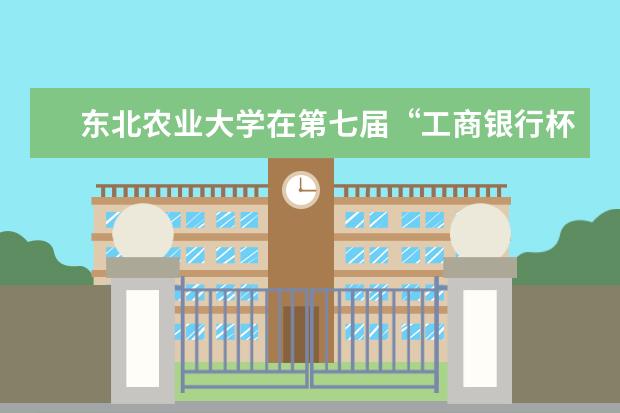 东北农业大学在第七届“工商银行杯